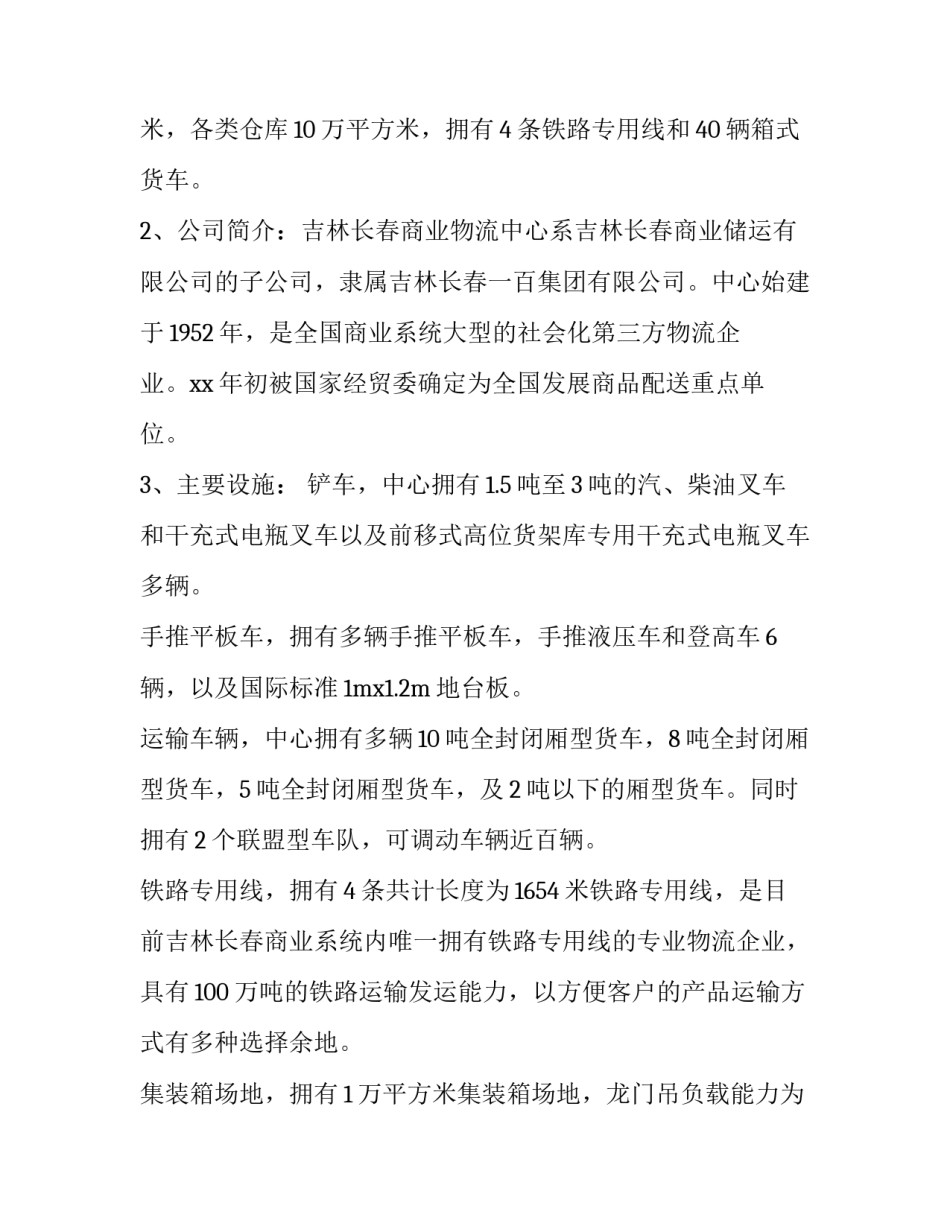 米，各类仓库 10 万平方米，拥有 4 条铁路专用线和 40 辆箱式货车。

2、公司简介：吉林长春商业物流中心系吉林长春商业储运有限公司的子公司，隶属吉林长春一百集团有限公司。中心始建于 1952 年，是全国商业系统大型的社会化第三方物流企业。xx 年初被国家经贸委确定为全国发展商品配送重点单位。

3、主要设施： 铲车，中心拥有 1.5 吨至 3 吨的汽、柴油叉车和干充式电瓶叉车以及前移式高位货架库专用干充式电瓶叉车多辆。

手推平板车，拥有多辆手推平板车，手推液压车和登高车 6 辆，以及国际标准 1mx1.2m 地台板。

运输车辆，中心拥有多辆 10 吨全封闭厢型货车，8 吨全封闭厢型货车，5 吨全封闭厢型货车，及 2 吨以下的厢型货车。同时拥有 2 个联盟型车队，可调动车辆近百辆。

铁路专用线，拥有 4 条共计长度为 1654 米铁路专用线，是目前吉林长春商业系统内唯一拥有铁路专用线的专业物流企业，具有 100 万吨的铁路运输发运能力，以方便客户的产品运输方式有多种选择余地。

集装箱场地，拥有 1 万平方米集装箱场地，龙门吊负载能力为